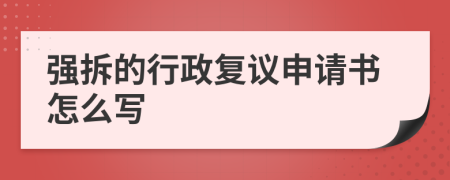 强拆的行政复议申请书怎么写